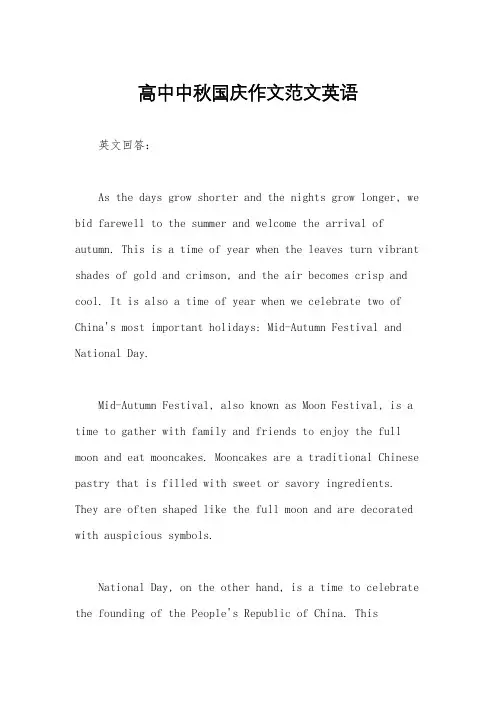 高中中秋国庆作文范文英语

英文回答：

As the days grow shorter and the nights grow longer, we bid farewell to the summer and welcome the arrival of autumn. This is a time of year when the leaves turn vibrant shades of gold and crimson, and the air becomes crisp and cool. It is also a time of year when we celebrate two of China's most important holidays: Mid-Autumn Festival and National Day.

Mid-Autumn Festival, also known as Moon Festival, is a time to gather with family and friends to enjoy the full moon and eat mooncakes. Mooncakes are a traditional Chinese pastry that is filled with sweet or savory ingredients. They are often shaped like the full moon and are decorated with auspicious symbols.

National Day, on the other hand, is a time to celebrate the founding of the People's Republic of China. This